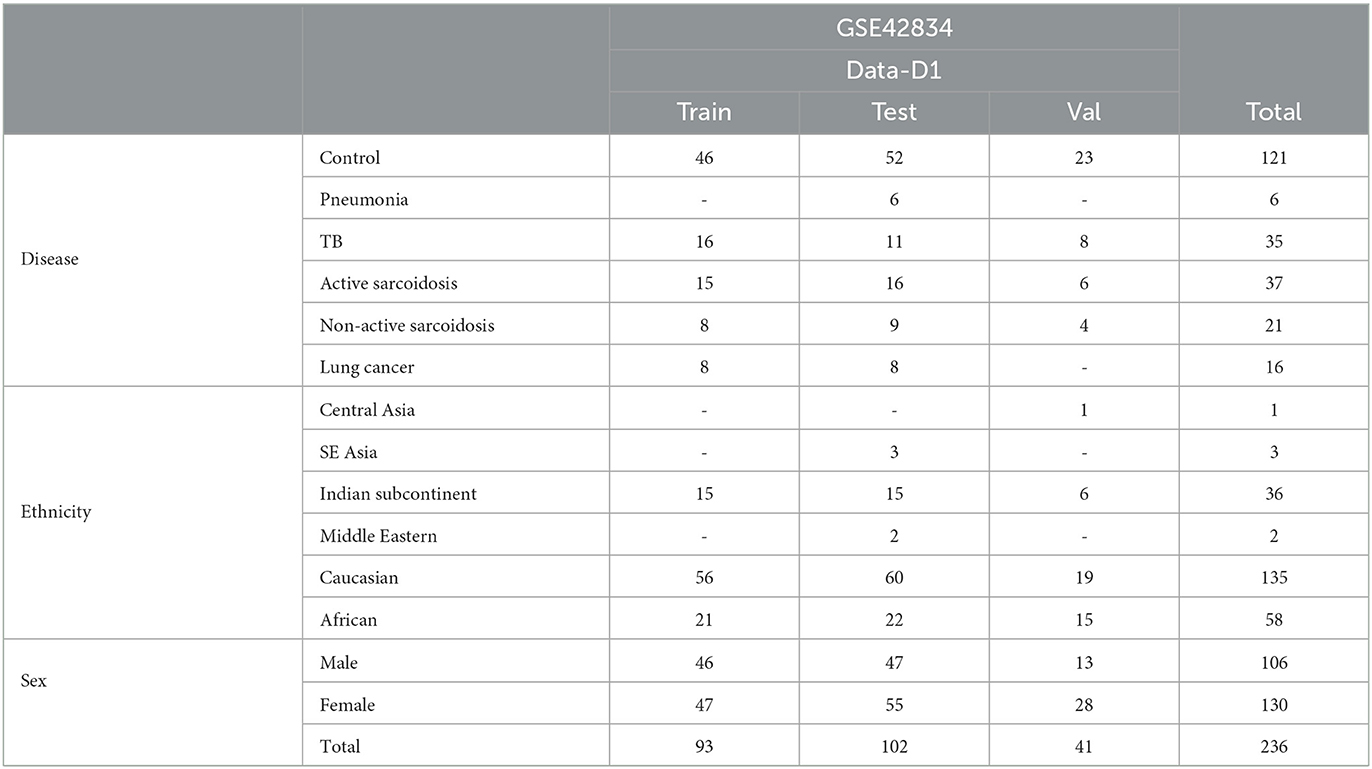 | | | GSE42834 | | | |
|---|---|---|---|---|---|
| | | Data-D1 | | | |
| | | Train | Test | Val | Total |
| Disease | Control | 46 | 52 | 23 | 121 |
| | Pneumonia | - | 6 | - | 6 |
| | TB | 16 | 11 | 8 | 35 |
| | Active sarcoidosis | 15 | 16 | 6 | 37 |
| | Non-active sarcoidosis | 8 | 9 | 4 | 21 |
| | Lung cancer | 8 | 8 | - | 16 |
| Ethnicity | Central Asia | - | - | 1 | 1 |
| | SE Asia | - | 3 | - | 3 |
| | Indian subcontinent | 15 | 15 | 6 | 36 |
| | Middle Eastern | - | 2 | - | 2 |
| | Caucasian | 56 | 60 | 19 | 135 |
| | African | 21 | 22 | 15 | 58 |
| Sex | Male | 46 | 47 | 13 | 106 |
| | Female | 47 | 55 | 28 | 130 |
| | Total | 93 | 102 | 41 | 236 |